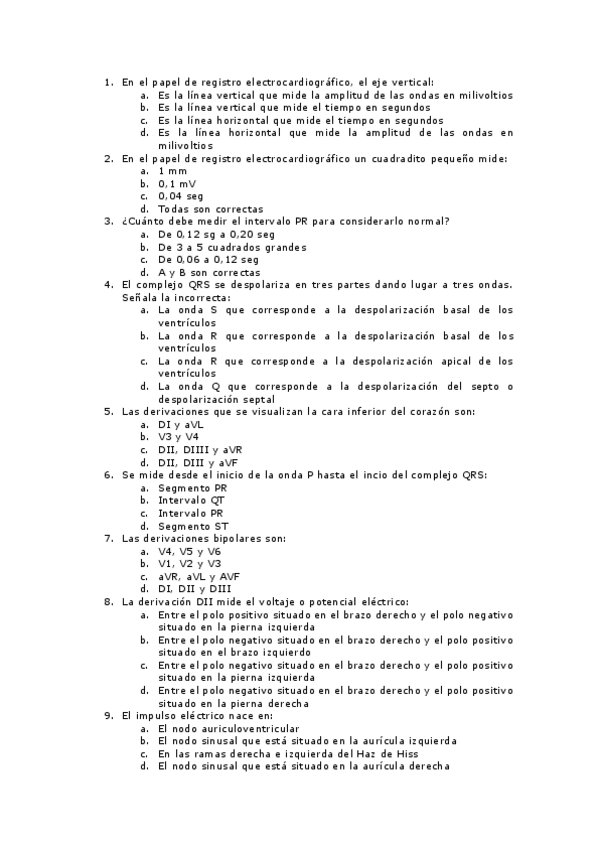 1. En el papel de registro electrocardiográfico, el eje vertical:
a. Es la línea vertical que mide la amplitud de las ondas en milivoltios
b. Es la línea vertical que mide el tiempo en segundos
c. Es la línea horizontal que mide el tiempo en segundos
d. Es la línea horizontal que mide la amplitud de las ondas en milivoltios
2. En el papel de registro electrocardiográfico un cuadradito pequeño mide:
a. 1 mm
b. 0,1 mV
c. 0,04 seg
d. Todas son correctas
3. ¿Cuánto debe medir el intervalo PR para considerarlo normal?
a. De 0,12 sg a 0,20 seg
b. De 3 a 5 cuadrados grandes
c. De 0,06 a 0,12 seg
d. A y B son correctas
4. El complejo QRS se despolariza en tres partes dando lugar a tres ondas. Señala la incorrecta:
a. La onda S que corresponde a la despolarización basal de los ventrículos
b. La onda R que corresponde a la despolarización basal de los ventrículos
c. La onda R que corresponde a la despolarización apical de los ventrículos
d. La onda Q que corresponde a la despolarización del septo o despolarización septal
5. Las derivaciones que se visualizan la cara inferior del corazón son:
a. DI y aVL
b. V3 y V4
c. DII, DIIII y aVR
d. DII, DIII y aVF
6. Se mide desde el inicio de la onda P hasta el incio del complejo QRS:
a. Segmento PR
b. Intervalo QT
c. Intervalo PR
d. Segmento ST
7. Las derivaciones bipolares son:
a. V4, V5 y V6
b. V1, V2 y V3
c. aVR, aVL y AVF
d. DI, DII y DIII
8. La derivación DII mide el voltaje o potencial eléctrico:
a. Entre el polo positivo situado en el brazo derecho y el polo negativo situado en la pierna izquierda
b. Entre el polo negativo situado en el brazo derecho y el polo positivo situado en el brazo izquierdo
c. Entre el polo negativo situado en el brazo derecho y el polo positivo situado en la pierna izquierda
d. Entre el polo negativo situado en el brazo derecho y el polo positivo situado en la pierna derecha
9. El impulso eléctrico nace en:
a. El nodo auriculoventricular
b. El nodo sinusal que está situado en la aurícula izquierda
c. En las ramas derecha e izquierda del Haz de Hiss
d. El nodo sinusal que está situado en la aurícula derecha